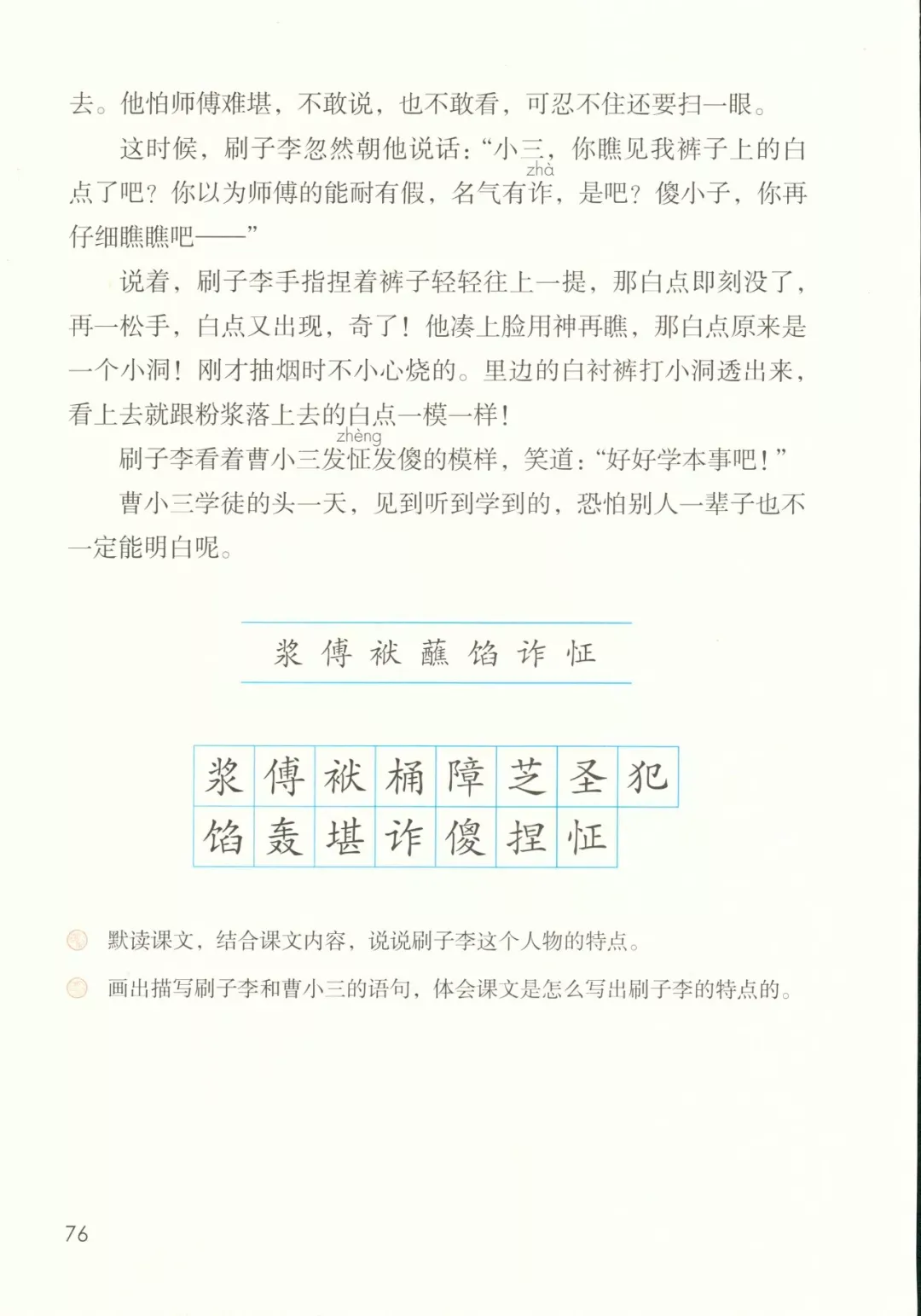 去。他怕师傅难堪，不敢说，也不敢看，可忍不住还要扫一眼。

这时候，刷子李忽然朝他说话：“小三，你瞧见我裤子上的白点了吧？你以为师傅的能耐有假，名气有诈（zhà），是吧？傻小子，你再仔细瞧瞧吧——”

说着，刷子李手指捏着裤子轻轻往上一提，那白点即刻没了，再一松手，白点又出现，奇了！他凑上脸用神再瞧，那白点原来是一个小洞！刚才抽烟时不小心烧的。里边的白衬裤打小洞透出来，看上去就跟粉浆落上去的白点一模一样！

刷子李看着曹小三发怔（zhèng）发傻的模样，笑道：“好好学本事吧！”

曹小三学徒的头一天，见到听到学到的，恐怕别人一辈子也不一定能明白呢。

浆 傅 袱 蘸 馅 诈 怔

| 浆 | 傅 | 袱 | 桶 | 障 | 芝 | 圣 | 犯 |
|---|---|---|---|---|---|---|---|
| 馅 | 轰 | 堪 | 诈 | 傻 | 捏 | 怔 | |

默读课文，结合课文内容，说说刷子李这个人物的特点。

画出描写刷子李和曹小三的语句，体会课文是怎么写出刷子李的特点的。

76